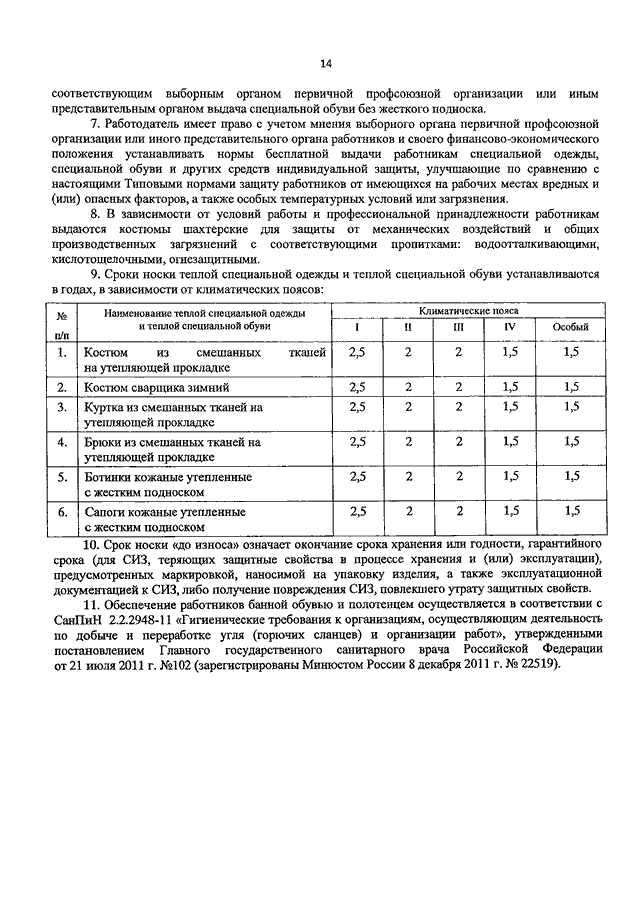 14

соответствующим выборным органом первичной профсоюзной организации или иным представительным органом выдача специальной обуви без жесткого подноска.

7. Работодатель имеет право с учетом мнения выборного органа первичной профсоюзной организации или иного представительного органа работников и своего финансово-экономического положения устанавливать нормы бесплатной выдачи работникам специальной одежды, специальной обуви и других средств индивидуальной защиты, улучшающие по сравнению с настоящими Типовыми нормами защиту работников от имеющихся на рабочих местах вредных и (или) опасных факторов, а также особых температурных условий или загрязнения.

8. В зависимости от условий работы и профессиональной принадлежности работникам выдаются костюмы шахтерские для защиты от механических воздействий и общих производственных загрязнений с соответствующими пропитками: водоотталкивающими, кислотощелочными, огнезащитными.

9. Сроки носки теплой специальной одежды и теплой специальной обуви устанавливаются в годах, в зависимости от климатических поясов:

| № п/п | Наименование теплой специальной одежды и теплой специальной обуви | Климатические пояса I | II | III | IV | Особый |
|---|---|---|---|---|---|---|
| 1. | Костюм из смешанных тканей на утепляющей прокладке | 2,5 | 2 | 2 | 1,5 | 1,5 |
| 2. | Костюм сварщика зимний | 2,5 | 2 | 2 | 1,5 | 1,5 |
| 3. | Куртка из смешанных тканей на утепляющей прокладке | 2,5 | 2 | 2 | 1,5 | 1,5 |
| 4. | Брюки из смешанных тканей на утепляющей прокладке | 2,5 | 2 | 2 | 1,5 | 1,5 |
| 5. | Ботинки кожаные утепленные с жестким подноском | 2,5 | 2 | 2 | 1,5 | 1,5 |
| 6. | Сапоги кожаные утепленные с жестким подноском | 2,5 | 2 | 2 | 1,5 | 1,5 |

10. Срок носки «до износа» означает окончание срока хранения или годности, гарантийного срока (для СИЗ, теряющих защитные свойства в процессе хранения и (или) эксплуатации), предусмотренных маркировкой, наносимой на упаковку изделия, а также эксплуатационной документацией к СИЗ, либо получение повреждения СИЗ, повлекшего утрату защитных свойств.

11. Обеспечение работников банной обувью и полотенцем осуществляется в соответствии с СанПиН 2.2.2948-11 «Гигиенические требования к организациям, осуществляющим деятельность по добыче и переработке угля (горючих сланцев) и организации работ», утвержденными постановлением Главного государственного санитарного врача Российской Федерации от 21 июля 2011 г. №102 (зарегистрированы Минюстом России 8 декабря 2011 г. № 22519).